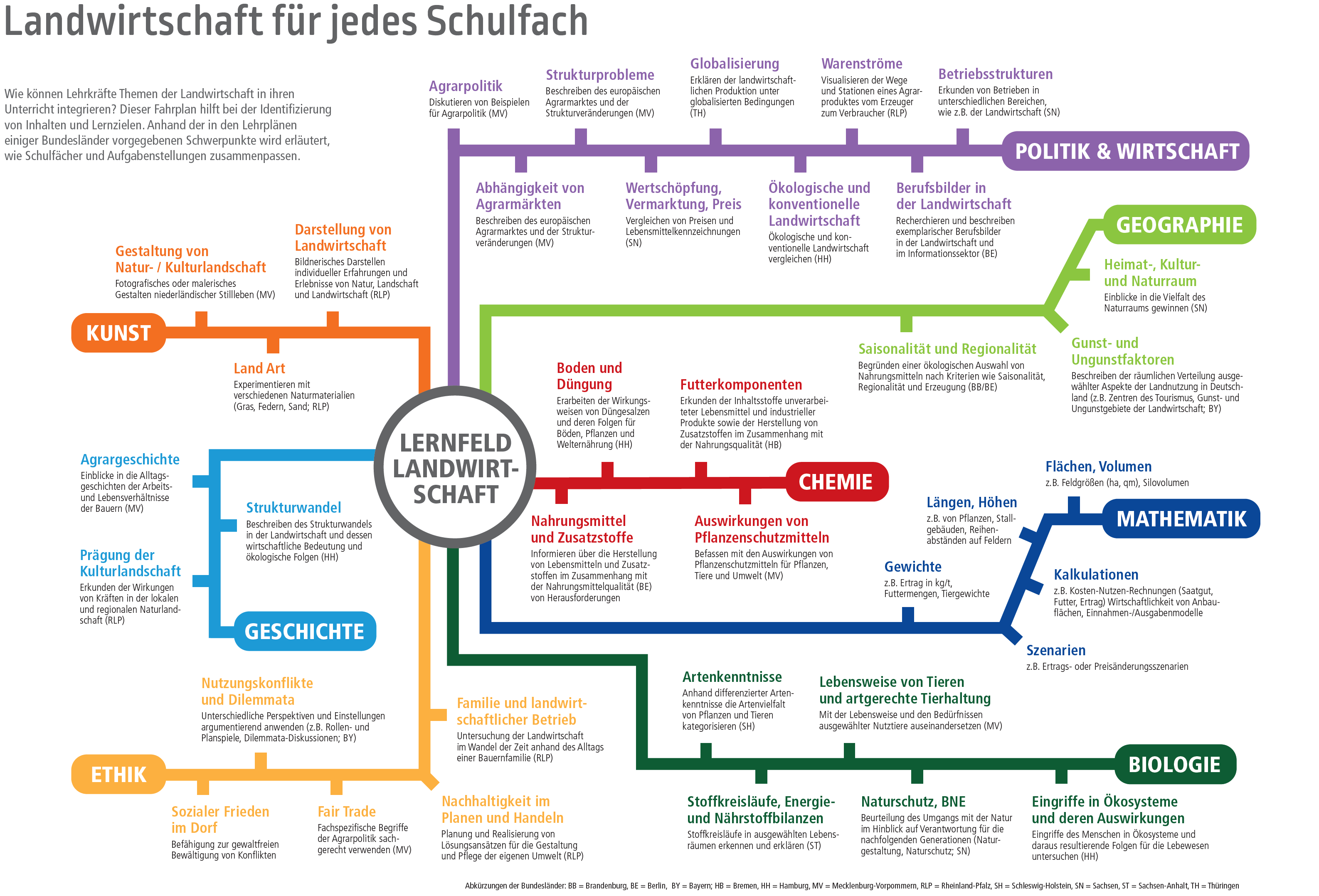 Landwirtschaft für jedes Schulfach

Wie können Lehrkräfte Themen der Landwirtschaft in ihren Unterricht integrieren? Dieser Fahrplan hilft bei der Identifizierung von Inhalten und Lernzielen. Anhand der in den Lehrplänen einiger Bundesländer vorgegebenen Schwerpunkte wird erläutert, wie Schulfächer und Aufgabenstellungen zusammenpassen.

LERNFELD LANDWIRTSCHAFT

POLITIK & WIRTSCHAFT

Agrarpolitik
Diskutieren von Beispielen für Agrarpolitik (MV)

Strukturprobleme
Beschreiben des europäischen Agrarmarktes und der Strukturveränderungen (MV)

Globalisierung
Erklären der landwirtschaftlichen Produktion unter globalisierten Bedingungen (TH)

Warenströme
Visualisieren der Wege und Stationen eines Agrarproduktes vom Erzeuger zum Verbraucher (RLP)

Betriebsstrukturen
Erkunden von Betrieben in unterschiedlichen Bereichen, wie z.B. der Landwirtschaft (SN)

Abhängigkeit von Agrarmärkten
Beschreiben des europäischen Agrarmarktes und der Strukturveränderungen (MV)

Wertschöpfung, Vermarktung, Preis
Vergleichen von Preisen und Lebensmittelkennzeichnungen (SN)

Ökologische und konventionelle Landwirtschaft
Ökologische und konventionelle Landwirtschaft vergleichen (HH)

Berufsbilder in der Landwirtschaft
Recherchieren und beschreiben exemplarischer Berufsbilder in der Landwirtschaft und im Informationssektor (BE)

GEOGRAPHIE

Heimat-, Kultur- und Naturraum
Einblicke in die Vielfalt des Naturraums gewinnen (SN)

Saisonalität und Regionalität
Begründen einer ökologischen Auswahl von Nahrungsmitteln nach Kriterien wie Saisonalität, Regionalität und Erzeugung (BB/BE)

Gunst- und Ungunstfaktoren
Beschreiben der räumlichen Verteilung ausgewählter Aspekte der Landnutzung in Deutschland (z.B. Zentren des Tourismus, Gunst- und Ungunstgebiete der Landwirtschaft; BY)

KUNST

Gestaltung von Natur- / Kulturlandschaft
Fotografisches oder malerisches Gestalten niederländischer Stillleben (MV)

Darstellung von Landwirtschaft
Bildnerisches Darstellen individueller Erfahrungen und Erlebnisse von Natur, Landschaft und Landwirtschaft (RLP)

Land Art
Experimentieren mit verschiedenen Naturmaterialien (Gras, Federn, Sand; RLP)

CHEMIE

Boden und Düngung
Erarbeiten der Wirkungsweisen von Düngesalzen und deren Folgen für Böden, Pflanzen und Welternährung (HH)

Futterkomponenten
Erkunden der Inhaltsstoffe unverarbeiteter Lebensmittel und industrieller Produkte sowie der Herstellung von Zusatzstoffen im Zusammenhang mit der Nahrungsqualität (HB)

Nahrungsmittel und Zusatzstoffe
Informieren über die Herstellung von Lebensmitteln und Zusatzstoffen im Zusammenhang mit der Nahrungsmittelqualität (BE) von Herausforderungen

Auswirkungen von Pflanzenschutzmitteln
Befassen mit den Auswirkungen von Pflanzenschutzmitteln für Pflanzen, Tiere und Umwelt (MV)

GESCHICHTE

Agrargeschichte
Einblicke in die Alltagsgeschichten der Arbeits- und Lebensverhältnisse der Bauern (MV)

Strukturwandel
Beschreiben des Strukturwandels in der Landwirtschaft und dessen wirtschaftliche Bedeutung und ökologische Folgen (HH)

Prägung der Kulturlandschaft
Erkunden der Wirkungen von Kräften in der lokalen und regionalen Naturlandschaft (RLP)

MATHEMATIK

Flächen, Volumen
z.B. Feldgrößen (ha, qm), Silovolumen

Längen, Höhen
z.B. von Pflanzen, Stallgebäuden, Reihenabständen auf Feldern

Gewichte
z.B. Ertrag in kg/t, Futtermengen, Tiergewichte

Kalkulationen
z.B. Kosten-Nutzen-Rechnungen (Saatgut, Futter, Ertrag) Wirtschaftlichkeit von Anbauflächen, Einnahmen-/Ausgabenmodelle

Szenarien
z.B. Ertrags- oder Preisänderungsszenarien

ETHIK

Nutzungskonflikte und Dilemmata
Unterschiedliche Perspektiven und Einstellungen argumentierend anwenden (z.B. Rollen- und Planspiele, Dilemmata-Diskussionen; BY)

Familie und landwirtschaftlicher Betrieb
Untersuchung der Landwirtschaft im Wandel der Zeit anhand des Alltags einer Bauernfamilie (RLP)

Sozialer Frieden im Dorf
Befähigung zur gewaltfreien Bewältigung von Konflikten

Fair Trade
Fachspezifische Begriffe der Agrarpolitik sachgerecht verwenden (MV)

Nachhaltigkeit im Planen und Handeln
Planung und Realisierung von Lösungsansätzen für die Gestaltung und Pflege der eigenen Umwelt (RLP)

BIOLOGIE

Artenkenntnisse
Anhand differenzierter Artenkenntnisse die Artenvielfalt von Pflanzen und Tieren kategorisieren (SH)

Lebensweise von Tieren und artgerechte Tierhaltung
Mit der Lebensweise und den Bedürfnissen ausgewählter Nutztiere auseinandersetzen (MV)

Stoffkreisläufe, Energie- und Nährstoffbilanzen
Stoffkreisläufe in ausgewählten Lebensräumen erkennen und erklären (ST)

Naturschutz, BNE
Beurteilung des Umgangs mit der Natur im Hinblick auf Verantwortung für die nachfolgenden Generationen (Naturgestaltung, Naturschutz; SN)

Eingriffe in Ökosysteme und deren Auswirkungen
Eingriffe des Menschen in Ökosysteme und daraus resultierende Folgen für die Lebewesen untersuchen (HH)

Abkürzungen der Bundesländer: BB = Brandenburg, BE = Berlin, BY = Bayern; HB = Bremen, HH = Hamburg, MV = Mecklenburg-Vorpommern, RLP = Rheinland-Pfalz, SH = Schleswig-Holstein, SN = Sachsen, ST = Sachsen-Anhalt, TH = Thüringen